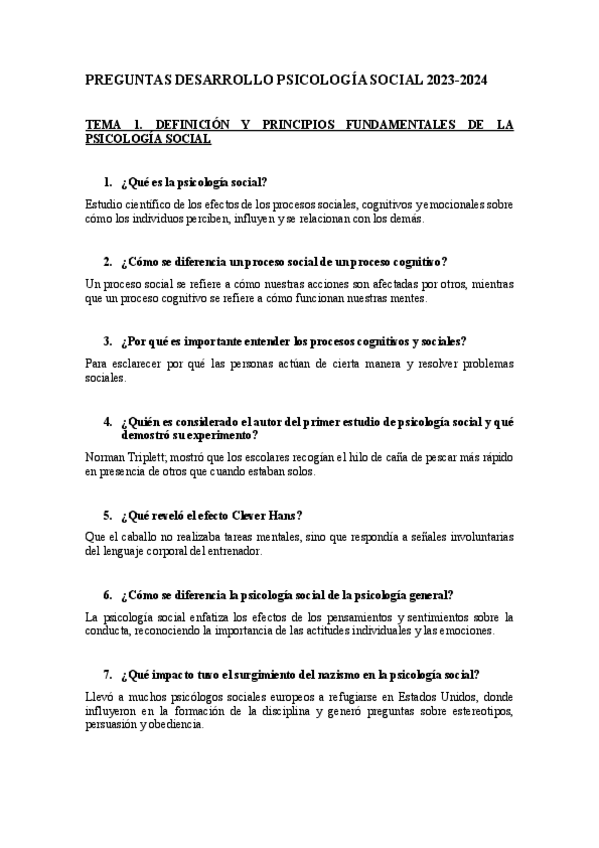 PREGUNTAS DESARROLLO PSICOLOGÍA SOCIAL 2023-2024

TEMA 1. DEFINICIÓN Y PRINCIPIOS FUNDAMENTALES DE LA PSICOLOGÍA SOCIAL

1. ¿Qué es la psicología social?

Estudio científico de los efectos de los procesos sociales, cognitivos y emocionales sobre cómo los individuos perciben, influyen y se relacionan con los demás.

2. ¿Cómo se diferencia un proceso social de un proceso cognitivo?

Un proceso social se refiere a cómo nuestras acciones son afectadas por otros, mientras que un proceso cognitivo se refiere a cómo funcionan nuestras mentes.

3. ¿Por qué es importante entender los procesos cognitivos y sociales?

Para esclarecer por qué las personas actúan de cierta manera y resolver problemas sociales.

4. ¿Quién es considerado el autor del primer estudio de psicología social y qué demostró su experimento?

Norman Triplett; mostró que los escolares recogían el hilo de caña de pescar más rápido en presencia de otros que cuando estaban solos.

5. ¿Qué reveló el efecto Clever Hans?

Que el caballo no realizaba tareas mentales, sino que respondía a señales involuntarias del lenguaje corporal del entrenador.

6. ¿Cómo se diferencia la psicología social de la psicología general?

La psicología social enfatiza los efectos de los pensamientos y sentimientos sobre la conducta, reconociendo la importancia de las actitudes individuales y las emociones.

7. ¿Qué impacto tuvo el surgimiento del nazismo en la psicología social?

Llevó a muchos psicólogos sociales europeos a refugiarse en Estados Unidos, donde influyeron en la formación de la disciplina y generó preguntas sobre estereotipos, persuasión y obediencia.